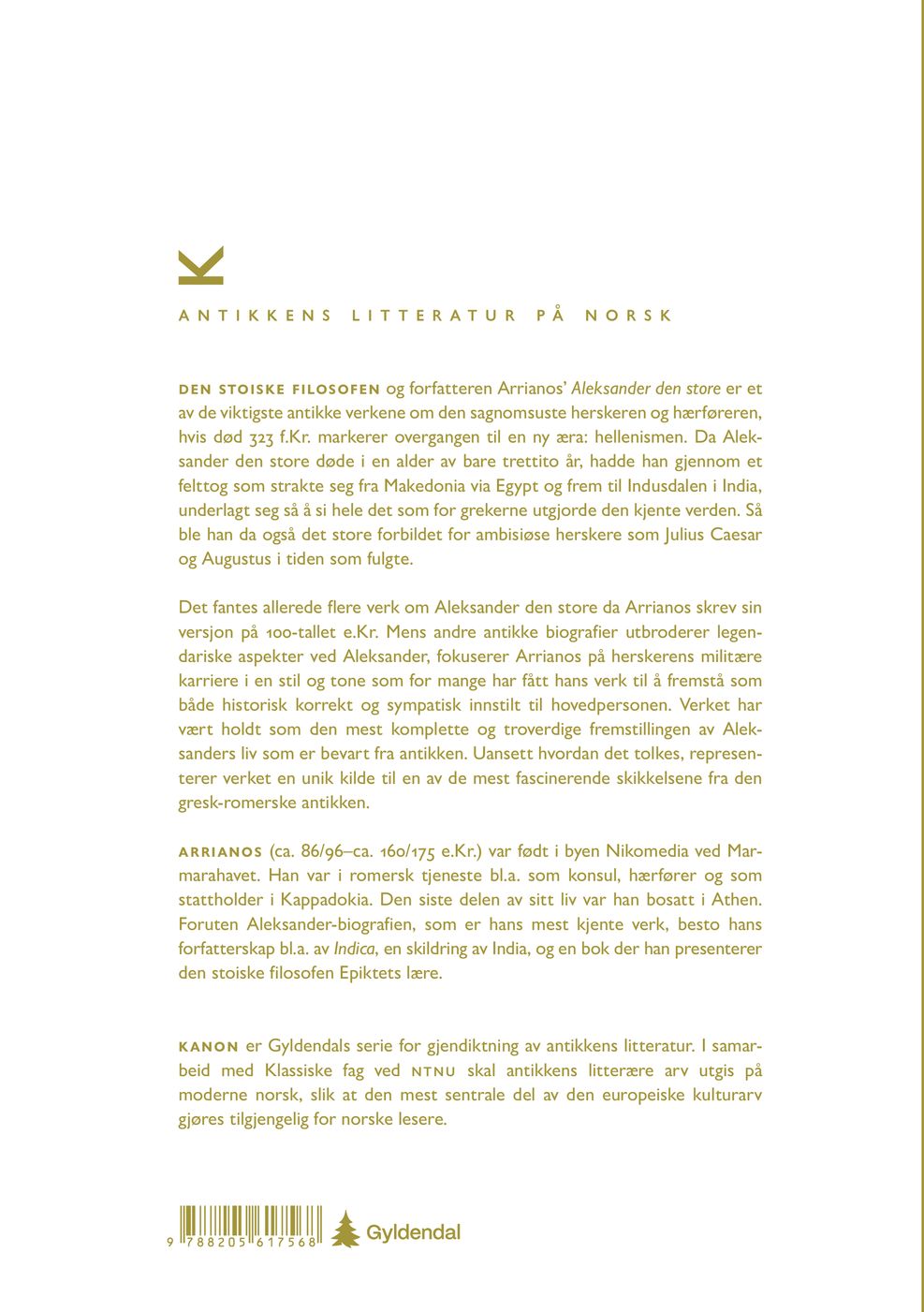 K

ANTIKKENS LITTERATUR PÅ NORSK

DEN STOISKE FILOSOFEN og forfatteren Arrianos' Aleksander den store er et av de viktigste antikke verkene om den sagnomsuste herskeren og hærføreren, hvis død 323 f.Kr. markerer overgangen til en ny æra: hellenismen. Da Aleksander den store døde i en alder av bare trettito år, hadde han gjennom et felttog som strakte seg fra Makedonia via Egypt og frem til Indusdalen i India, underlagt seg så å si hele det som for grekerne utgjorde den kjente verden. Så ble han da også det store forbildet for ambisiøse herskere som Julius Caesar og Augustus i tiden som fulgte.

Det fantes allerede flere verk om Aleksander den store da Arrianos skrev sin versjon på 100-tallet e.Kr. Mens andre antikke biografier utbroderer legendariske aspekter ved Aleksander, fokuserer Arrianos på herskerens militære karriere i en stil og tone som for mange har fått hans verk til å fremstå som både historisk korrekt og sympatisk innstilt til hovedpersonen. Verket har vært holdt som den mest komplette og troverdige fremstillingen av Aleksanders liv som er bevart fra antikken. Uansett hvordan det tolkes, representerer verket en unik kilde til en av de mest fascinerende skikkelsene fra den gresk-romerske antikken.

ARRIANOS (ca. 86/96–ca. 160/175 e.Kr.) var født i byen Nikomedia ved Marmarahavet. Han var i romersk tjeneste bl.a. som konsul, hærfører og som stattholder i Kappadokia. Den siste delen av sitt liv var han bosatt i Athen. Foruten Aleksander-biografien, som er hans mest kjente verk, besto hans forfatterskap bl.a. av Indica, en skildring av India, og en bok der han presenterer den stoiske filosofen Epiktets lære.

KANON er Gyldendals serie for gjendiktning av antikkens litteratur. I samarbeid med Klassiske fag ved NTNU skal antikkens litterære arv utgis på moderne norsk, slik at den mest sentrale del av den europeiske kulturarv gjøres tilgjengelig for norske lesere.

9 788205 617568

Gyldendal